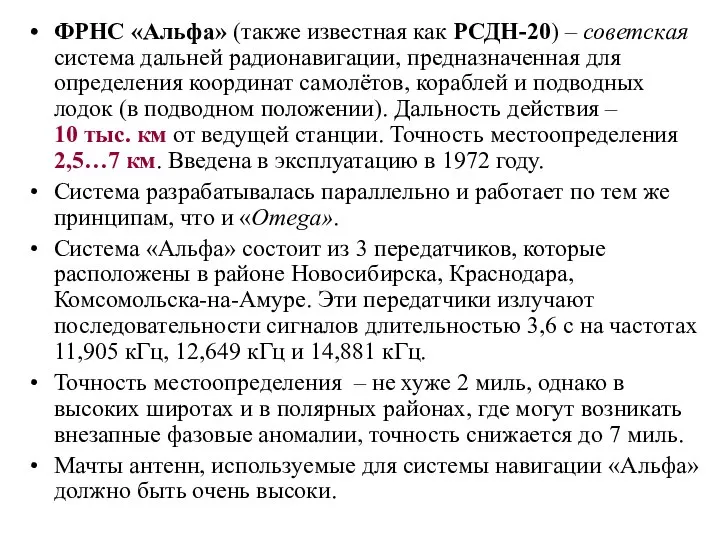 • ФРНС «Альфа» (также известная как РСДН-20) – советская система дальней радионавигации, предназначенная для определения координат самолётов, кораблей и подводных лодок (в подводном положении). Дальность действия – 10 тыс. км от ведущей станции. Точность местоопределения 2,5…7 км. Введена в эксплуатацию в 1972 году.
• Система разрабатывалась параллельно и работает по тем же принципам, что и «Omega».
• Система «Альфа» состоит из 3 передатчиков, которые расположены в районе Новосибирска, Краснодара, Комсомольска-на-Амуре. Эти передатчики излучают последовательности сигналов длительностью 3,6 с на частотах 11,905 кГц, 12,649 кГц и 14,881 кГц.
• Точность местоопределения – не хуже 2 миль, однако в высоких широтах и в полярных районах, где могут возникать внезапные фазовые аномалии, точность снижается до 7 миль.
• Мачты антенн, используемые для системы навигации «Альфа» должно быть очень высоки.